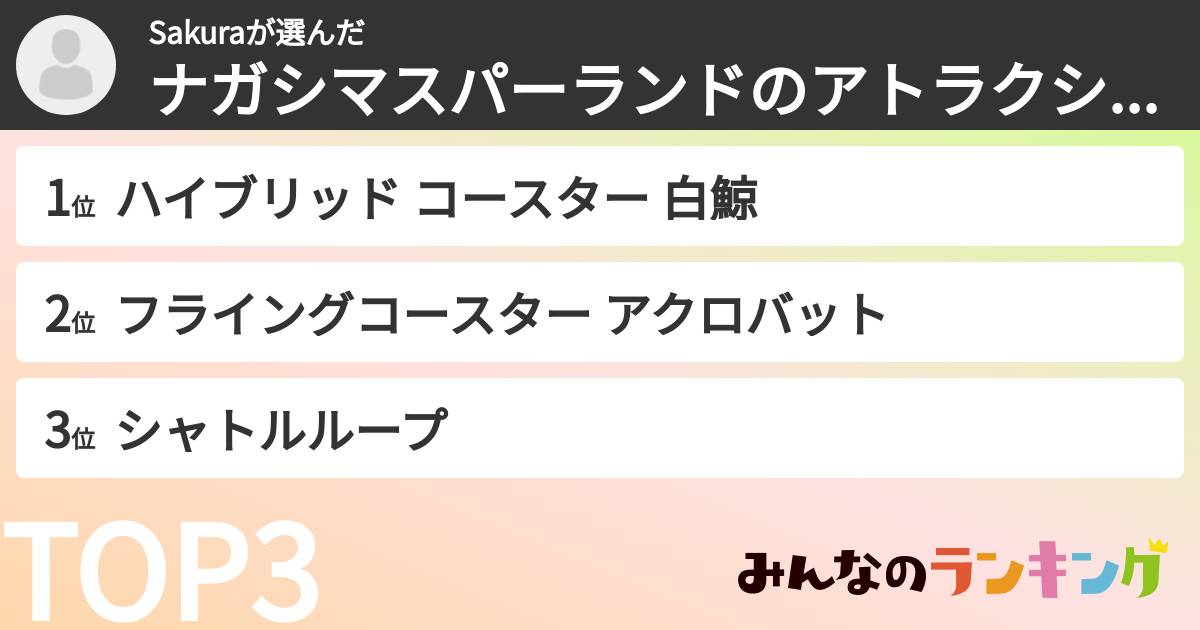 Sakuraが選んだ
ナガシマスパーランドのアトラクシ...

1位 ハイブリッド コースター 白鯨

2位 フライングコースター アクロバット

3位 シャトルループ

TOP3

みんなのランキング